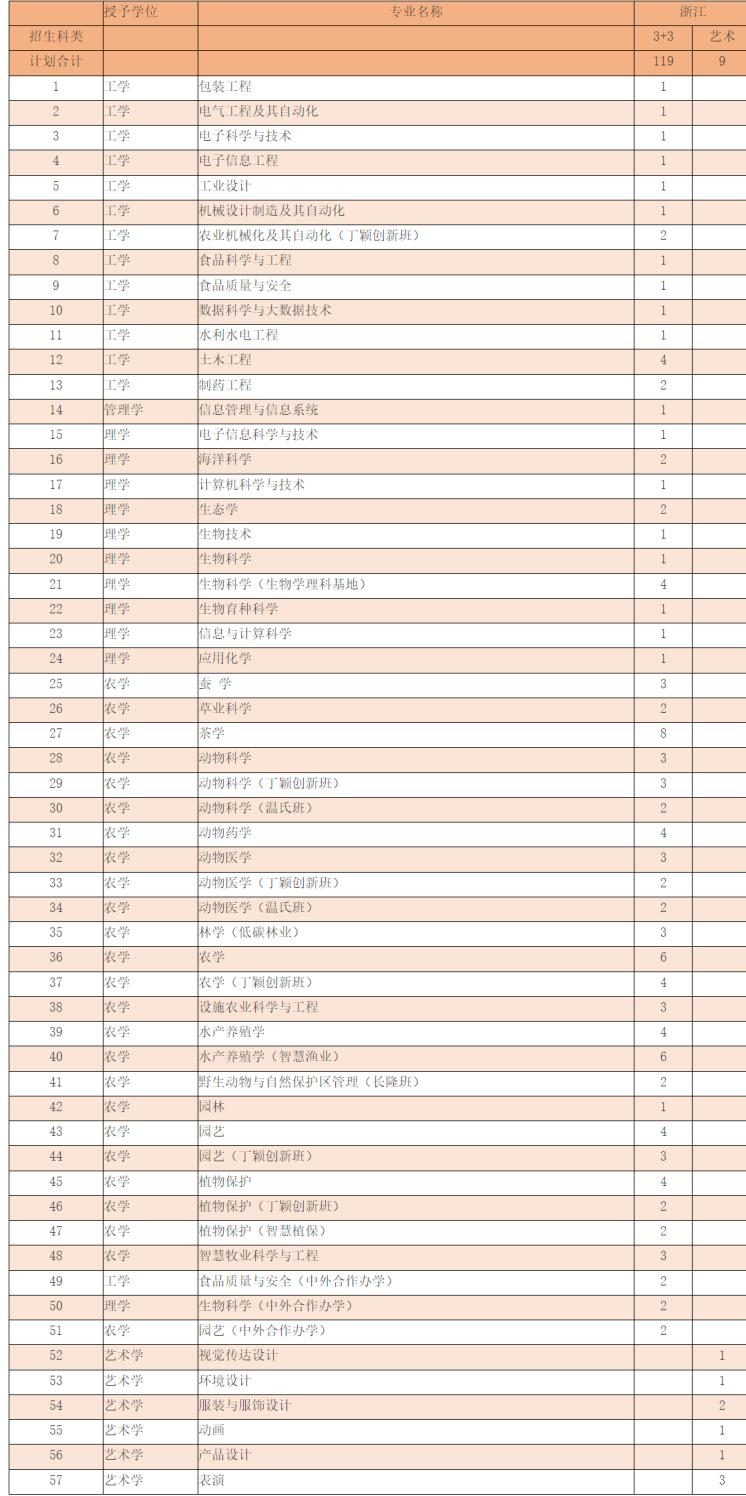 |  | 授予学位 | 专业名称 | 浙江 |  |
|---|---|---|---|---|
| 招生科类 |  |  | 3+3 | 艺术 |
| 计划合计 |  |  | 119 | 9 |
| 1 | 工学 | 包装工程 | 1 |  |
| 2 | 工学 | 电气工程及其自动化 | 1 |  |
| 3 | 工学 | 电子科学与技术 | 1 |  |
| 4 | 工学 | 电子信息工程 | 1 |  |
| 5 | 工学 | 工业设计 | 1 |  |
| 6 | 工学 | 机械设计制造及其自动化 | 1 |  |
| 7 | 工学 | 农业机械化及其自动化（丁颖创新班） | 2 |  |
| 8 | 工学 | 食品科学与工程 | 1 |  |
| 9 | 工学 | 食品质量与安全 | 1 |  |
| 10 | 工学 | 数据科学与大数据技术 | 1 |  |
| 11 | 工学 | 水利水电工程 | 1 |  |
| 12 | 工学 | 土木工程 | 4 |  |
| 13 | 工学 | 制药工程 | 2 |  |
| 14 | 管理学 | 信息管理与信息系统 | 1 |  |
| 15 | 理学 | 电子信息科学与技术 | 1 |  |
| 16 | 理学 | 海洋科学 | 2 |  |
| 17 | 理学 | 计算机科学与技术 | 1 |  |
| 18 | 理学 | 生态学 | 2 |  |
| 19 | 理学 | 生物技术 | 1 |  |
| 20 | 理学 | 生物科学 | 1 |  |
| 21 | 理学 | 生物科学（生物学理科基地） | 4 |  |
| 22 | 理学 | 生物育种科学 | 1 |  |
| 23 | 理学 | 信息与计算科学 | 1 |  |
| 24 | 理学 | 应用化学 | 1 |  |
| 25 | 农学 | 蚕 学 | 3 |  |
| 26 | 农学 | 草业科学 | 2 |  |
| 27 | 农学 | 茶学 | 8 |  |
| 28 | 农学 | 动物科学 | 3 |  |
| 29 | 农学 | 动物科学（丁颖创新班） | 3 |  |
| 30 | 农学 | 动物科学（温氏班） | 2 |  |
| 31 | 农学 | 动物药学 | 4 |  |
| 32 | 农学 | 动物医学 | 3 |  |
| 33 | 农学 | 动物医学（丁颖创新班） | 2 |  |
| 34 | 农学 | 动物医学（温氏班） | 2 |  |
| 35 | 农学 | 林学（低碳林业） | 3 |  |
| 36 | 农学 | 农学 | 6 |  |
| 37 | 农学 | 农学（丁颖创新班） | 4 |  |
| 38 | 农学 | 设施农业科学与工程 | 3 |  |
| 39 | 农学 | 水产养殖学 | 4 |  |
| 40 | 农学 | 水产养殖学（智慧渔业） | 6 |  |
| 41 | 农学 | 野生动物与自然保护区管理（长隆班） | 2 |  |
| 42 | 农学 | 园林 | 1 |  |
| 43 | 农学 | 园艺 | 4 |  |
| 44 | 农学 | 园艺（丁颖创新班） | 3 |  |
| 45 | 农学 | 植物保护 | 4 |  |
| 46 | 农学 | 植物保护（丁颖创新班） | 2 |  |
| 47 | 农学 | 植物保护（智慧植保） | 2 |  |
| 48 | 农学 | 智慧牧业科学与工程 | 3 |  |
| 49 | 工学 | 食品质量与安全（中外合作办学） | 2 |  |
| 50 | 理学 | 生物科学（中外合作办学） | 2 |  |
| 51 | 农学 | 园艺（中外合作办学） | 2 |  |
| 52 | 艺术学 | 视觉传达设计 |  | 1 |
| 53 | 艺术学 | 环境设计 |  | 1 |
| 54 | 艺术学 | 服装与服饰设计 |  | 2 |
| 55 | 艺术学 | 动画 |  | 1 |
| 56 | 艺术学 | 产品设计 |  | 1 |
| 57 | 艺术学 | 表演 |  | 3 |